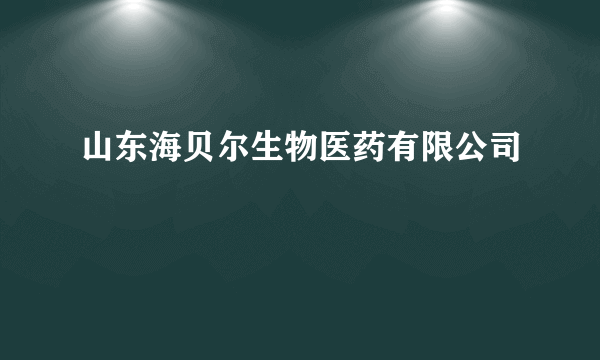 山东海贝尔生物医药有限公司